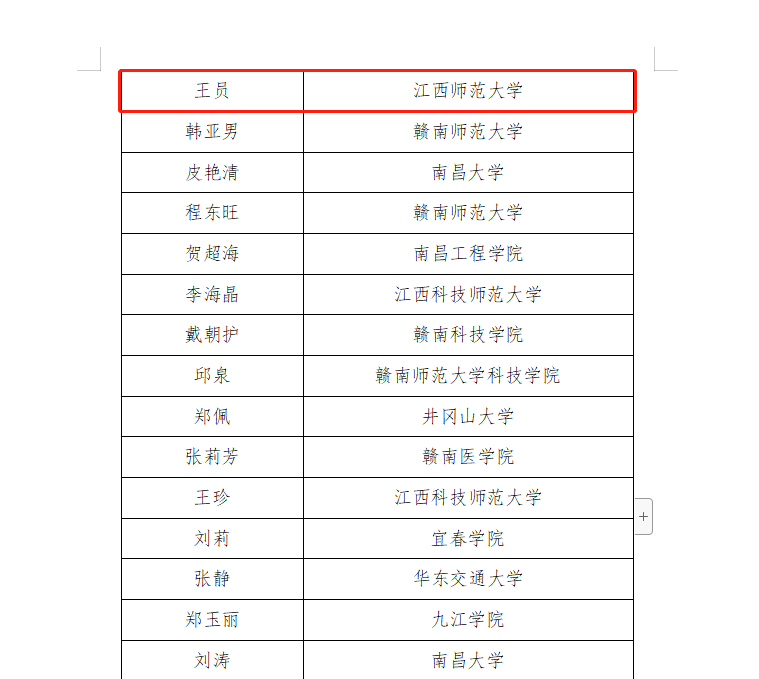 | 王员 | 江西师范大学 |
|---|---|
| 韩亚男 | 赣南师范大学 |
| 皮艳清 | 南昌大学 |
| 程东旺 | 赣南师范大学 |
| 贺超海 | 南昌工程学院 |
| 李海晶 | 江西科技师范大学 |
| 戴朝护 | 赣南科技学院 |
| 邱泉 | 赣南师范大学科技学院 |
| 郑佩 | 井冈山大学 |
| 张莉芳 | 赣南医学院 |
| 王珍 | 江西科技师范大学 |
| 刘莉 | 宜春学院 |
| 张静 | 华东交通大学 |
| 郑玉丽 | 九江学院 |
| 刘涛 | 南昌大学 |

+